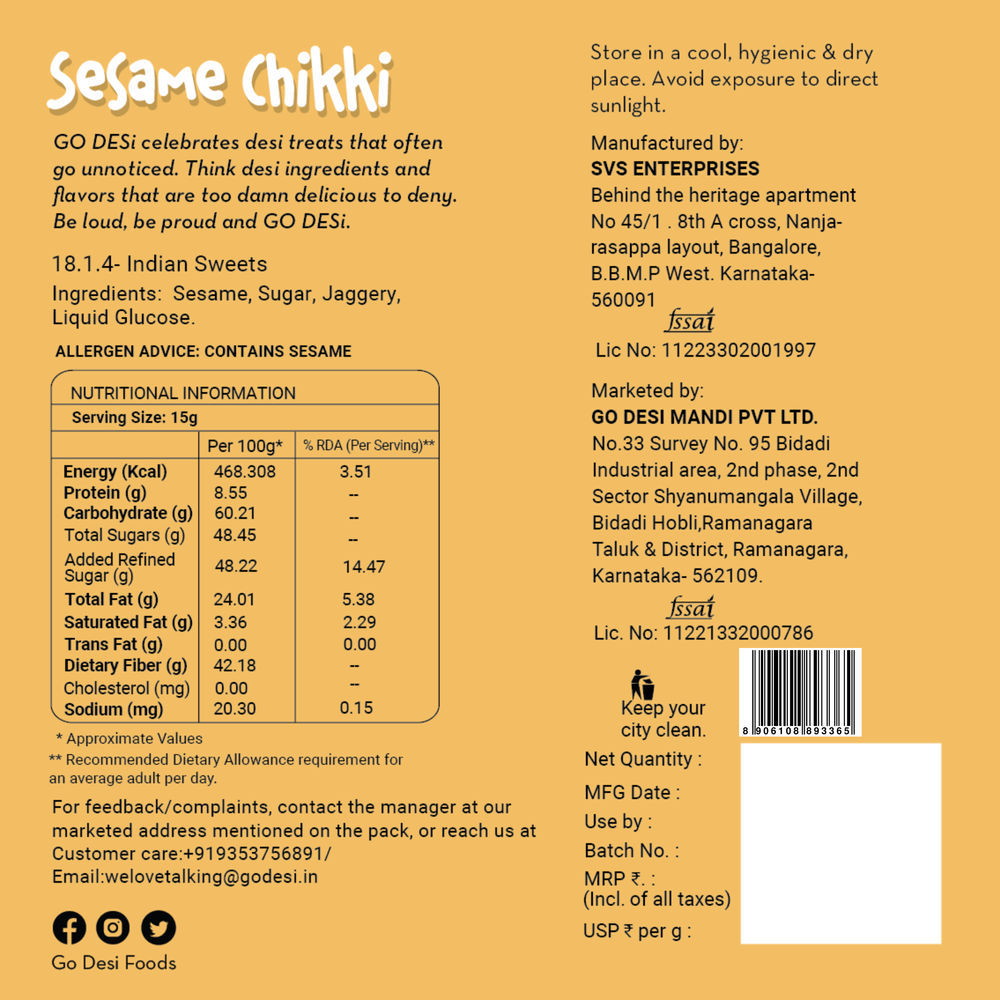 Sesame Chikki

GO DESi celebrates desi treats that often go unnoticed. Think desi ingredients and flavors that are too damn delicious to deny. Be loud, be proud and GO DESi.

18.1.4- Indian Sweets

Ingredients: Sesame, Sugar, Jaggery, Liquid Glucose.

ALLERGEN ADVICE: CONTAINS SESAME

NUTRITIONAL INFORMATION
Serving Size: 15g

| | Per 100g* | % RDA (Per Serving)** |
|---|---|---|
| Energy (Kcal) | 468.308 | 3.51 |
| Protein (g) | 8.55 | -- |
| Carbohydrate (g) | 60.21 | -- |
| Total Sugars (g) | 48.45 | -- |
| Added Refined Sugar (g) | 48.22 | 14.47 |
| Total Fat (g) | 24.01 | 5.38 |
| Saturated Fat (g) | 3.36 | 2.29 |
| Trans Fat (g) | 0.00 | 0.00 |
| Dietary Fiber (g) | 42.18 | -- |
| Cholesterol (mg) | 0.00 | -- |
| Sodium (mg) | 20.30 | 0.15 |

* Approximate Values
** Recommended Dietary Allowance requirement for an average adult per day.

For feedback/complaints, contact the manager at our marketed address mentioned on the pack, or reach us at Customer care:+919353756891/ Email:welovetalking@godesi.in

Go Desi Foods

Store in a cool, hygienic & dry place. Avoid exposure to direct sunlight.

Manufactured by:
SVS ENTERPRISES
Behind the heritage apartment No 45/1 . 8th A cross, Nanjarasappa layout, Bangalore, B.B.M.P West. Karnataka-560091
fssai
Lic No: 11223302001997

Marketed by:
GO DESI MANDI PVT LTD.
No.33 Survey No. 95 Bidadi Industrial area, 2nd phase, 2nd Sector Shyanumangala Village, Bidadi Hobli,Ramanagara Taluk & District, Ramanagara, Karnataka- 562109.
fssai
Lic. No: 11221332000786

Keep your city clean.

8 906108 893365

Net Quantity :
MFG Date :
Use by :
Batch No. :
MRP ₹. :
(Incl. of all taxes)
USP ₹ per g :